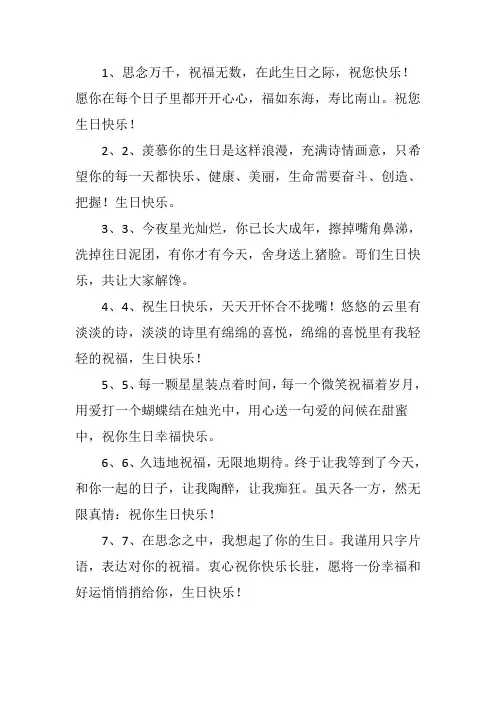 1、思念万千，祝福无数，在此生日之际，祝您快乐！愿你在每个日子里都开开心心，福如东海，寿比南山。祝您生日快乐！

2、2、羡慕你的生日是这样浪漫，充满诗情画意，只希望你的每一天都快乐、健康、美丽，生命需要奋斗、创造、把握！生日快乐。

3、3、今夜星光灿烂，你已长大成年，擦掉嘴角鼻涕，洗掉往日泥团，有你才有今天，舍身送上猪脸。哥们生日快乐，共让大家解馋。

4、4、祝生日快乐，天天开怀合不拢嘴！悠悠的云里有淡淡的诗，淡淡的诗里有绵绵的喜悦，绵绵的喜悦里有我轻轻的祝福，生日快乐！

5、5、每一颗星星装点着时间，每一个微笑祝福着岁月，用爱打一个蝴蝶结在烛光中，用心送一句爱的问候在甜蜜中，祝你生日幸福快乐。

6、6、久违地祝福，无限地期待。终于让我等到了今天，和你一起的日子，让我陶醉，让我痴狂。虽天各一方，然无限真情：祝你生日快乐！

7、7、在思念之中，我想起了你的生日。我谨用只字片语，表达对你的祝福。衷心祝你快乐长驻，愿将一份幸福和好运悄悄捎给你，生日快乐！